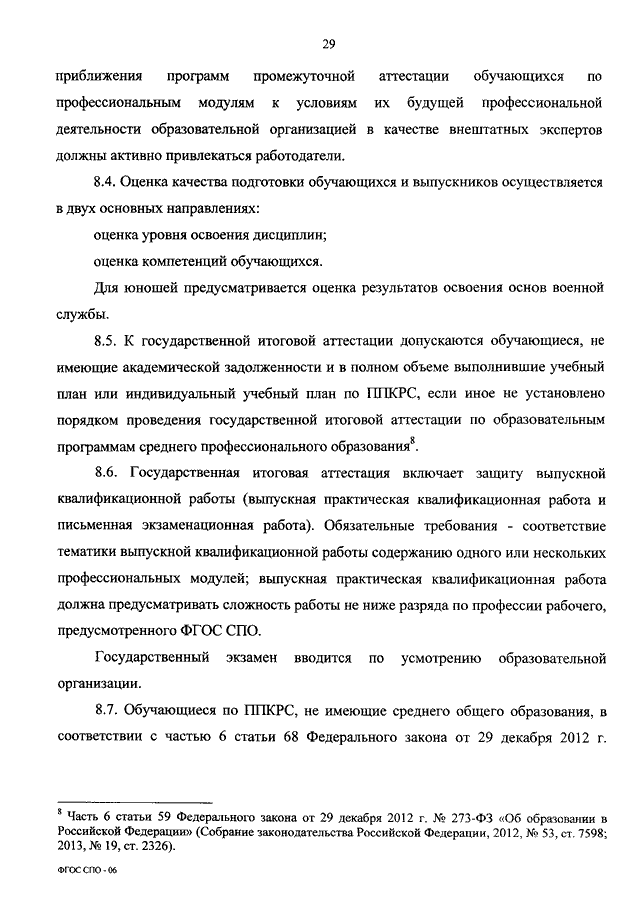 29

приближения программ промежуточной аттестации обучающихся по профессиональным модулям к условиям их будущей профессиональной деятельности образовательной организацией в качестве внештатных экспертов должны активно привлекаться работодатели.

8.4. Оценка качества подготовки обучающихся и выпускников осуществляется в двух основных направлениях:

оценка уровня освоения дисциплин;

оценка компетенций обучающихся.

Для юношей предусматривается оценка результатов освоения основ военной службы.

8.5. К государственной итоговой аттестации допускаются обучающиеся, не имеющие академической задолженности и в полном объеме выполнившие учебный план или индивидуальный учебный план по ППКРС, если иное не установлено порядком проведения государственной итоговой аттестации по образовательным программам среднего профессионального образования$^8$.

8.6. Государственная итоговая аттестация включает защиту выпускной квалификационной работы (выпускная практическая квалификационная работа и письменная экзаменационная работа). Обязательные требования - соответствие тематики выпускной квалификационной работы содержанию одного или нескольких профессиональных модулей; выпускная практическая квалификационная работа должна предусматривать сложность работы не ниже разряда по профессии рабочего, предусмотренного ФГОС СПО.

Государственный экзамен вводится по усмотрению образовательной организации.

8.7. Обучающиеся по ППКРС, не имеющие среднего общего образования, в соответствии с частью 6 статьи 68 Федерального закона от 29 декабря 2012 г.

$^8$ Часть 6 статьи 59 Федерального закона от 29 декабря 2012 г. № 273-ФЗ «Об образовании в Российской Федерации» (Собрание законодательства Российской Федерации, 2012, № 53, ст. 7598; 2013, № 19, ст. 2326).

ФГОС СПО - 06